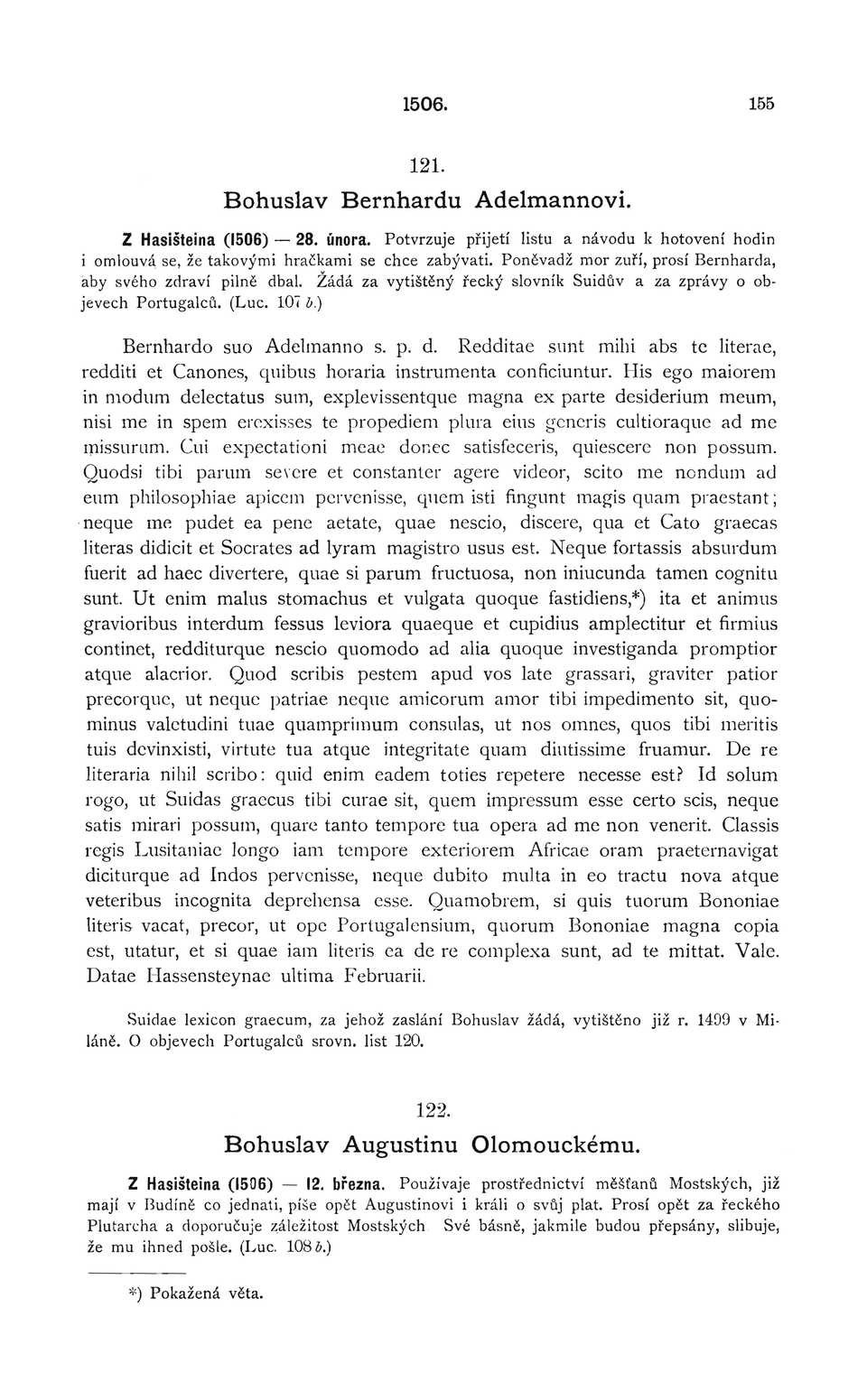 1506. 155

121.

Bohuslav Bernhardu Adelmannovi.

Z Hasišteina (1506) — 28. února. Potvrzuje přijetí listu a návodu k hotovení hodin i omlouvá se, že takovými hračkami se chce zabývati. Poněvadž mor zuří, prosí Bernharda, aby svého zdraví pilně dbal. Žádá za vytištěný řecký slovník Suidův a za zprávy o objevech Portugalců. (Luc. 107 b.)

Bernhardo suo Adelmanno s. p. d. Redditae sunt mihi abs te literae, redditi et Canones, quibus horaria instrumenta conficiuntur. His ego maiorem in modum delectatus sum, explevissentque magna ex parte desiderium meum, nisi me in spem erexisses te propediem plura eius generis cultioraque ad me missurum. Cui expectationi meae donec satisfeceris, quiescere non possum. Quodsi tibi parum severe et constanter agere videor, scito me nondum ad eum philosophiae apicem pervenisse, quem isti fingunt magis quam praestant; neque me pudet ea pene aetate, quae nescio, discere, qua et Cato graecas literas didicit et Socrates ad lyram magistro usus est. Neque fortassis absurdum fuerit ad haec divertere, quae si parum fructuosa, non iniucunda tamen cognitu sunt. Ut enim malus stomachus et vulgata quoque fastidiens,*) ita et animus gravioribus interdum fessus leviora quaeque et cupidius amplectitur et firmius continet, redditurque nescio quomodo ad alia quoque investiganda promptior atque alacrior. Quod scribis pestem apud vos late grassari, graviter patior precorque, ut neque patriae neque amicorum amor tibi impedimento sit, quominus valetudini tuae quamprimum consulas, ut nos omnes, quos tibi meritis tuis devinxisti, virtute tua atque integritate quam diutissime fruamur. De re literaria nihil scribo: quid enim eadem toties repetere necesse est? Id solum rogo, ut Suidas graecus tibi curae sit, quem impressum esse certo scis, neque satis mirari possum, quare tanto tempore tua opera ad me non venerit. Classis regis Lusitaniae longo iam tempore exteriorem Africae oram praeternavigat diciturque ad Indos pervenisse, neque dubito multa in eo tractu nova atque veteribus incognita deprehensa esse. Quamobrem, si quis tuorum Bononiae literis vacat, precor, ut ope Portugalensium, quorum Bononiae magna copia est, utatur, et si quae iam literis ea de re complexa sunt, ad te mittat. Vale. Datae Hassensteynae ultima Februarii.

Suidae lexicon graecum, za jehož zaslání Bohuslav žádá, vytištěno již r. 1499 v Miláně. O objevech Portugalců srovn. list 120.

122.

Bohuslav Augustinu Olomouckému.

Z Hasišteina (1506) — 12. března. Používaje prostřednictví měšťanů Mostských, již mají v Budíně co jednati, píše opět Augustinovi i králi o svůj plat. Prosí opět za řeckého Plutarcha a doporučuje záležitost Mostských Své básně, jakmile budou přepsány, slibuje, že mu ihned pošle. (Luc. 108 b.)

*) Pokažená věta.